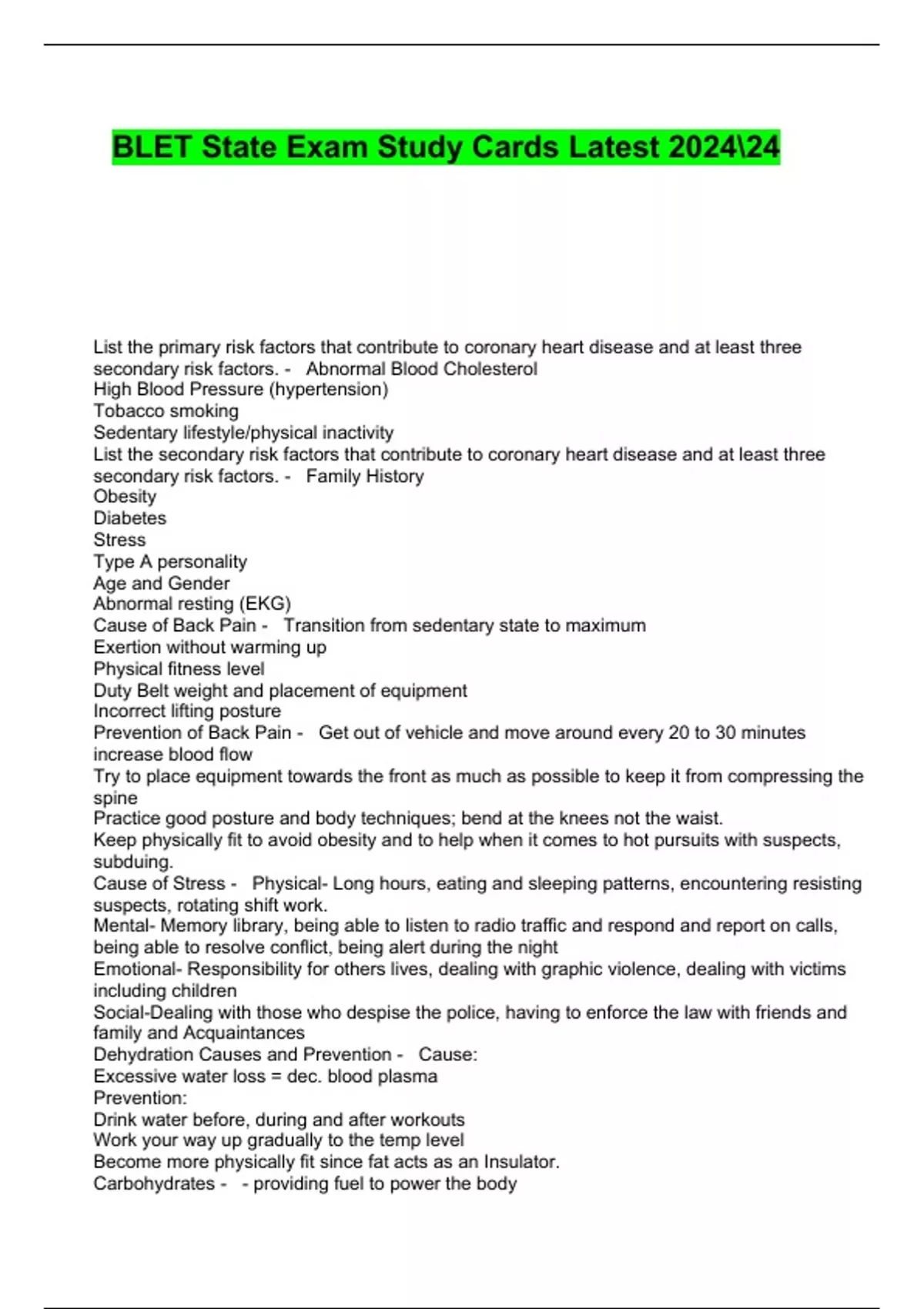 BLET State Exam Study Cards Latest 2024\24

List the primary risk factors that contribute to coronary heart disease and at least three secondary risk factors. - Abnormal Blood Cholesterol
High Blood Pressure (hypertension)
Tobacco smoking
Sedentary lifestyle/physical inactivity
List the secondary risk factors that contribute to coronary heart disease and at least three secondary risk factors. - Family History
Obesity
Diabetes
Stress
Type A personality
Age and Gender
Abnormal resting (EKG)
Cause of Back Pain - Transition from sedentary state to maximum
Exertion without warming up
Physical fitness level
Duty Belt weight and placement of equipment
Incorrect lifting posture
Prevention of Back Pain - Get out of vehicle and move around every 20 to 30 minutes increase blood flow
Try to place equipment towards the front as much as possible to keep it from compressing the spine
Practice good posture and body techniques; bend at the knees not the waist.
Keep physically fit to avoid obesity and to help when it comes to hot pursuits with suspects, subduing.
Cause of Stress - Physical- Long hours, eating and sleeping patterns, encountering resisting suspects, rotating shift work.
Mental- Memory library, being able to listen to radio traffic and respond and report on calls, being able to resolve conflict, being alert during the night
Emotional- Responsibility for others lives, dealing with graphic violence, dealing with victims including children
Social-Dealing with those who despise the police, having to enforce the law with friends and family and Acquaintances
Dehydration Causes and Prevention - Cause:
Excessive water loss = dec. blood plasma
Prevention:
Drink water before, during and after workouts
Work your way up gradually to the temp level
Become more physically fit since fat acts as an Insulator.
Carbohydrates - - providing fuel to power the body